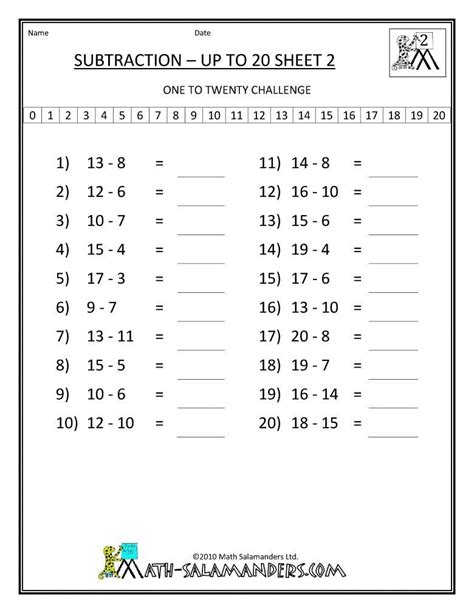 Name Date

2

SUBTRACTION – UP TO 20 SHEET 2

ONE TO TWENTY CHALLENGE

| 0 | 1 | 2 | 3 | 4 | 5 | 6 | 7 | 8 | 9 | 10 | 11 | 12 | 13 | 14 | 15 | 16 | 17 | 18 | 19 | 20 |
|---|---|---|---|---|---|---|---|---|---|---|---|---|---|---|---|---|---|---|---|---|

1) 13 - 8 = ______

2) 12 - 6 = ______

3) 10 - 7 = ______

4) 15 - 4 = ______

5) 17 - 3 = ______

6) 9 - 7 = ______

7) 13 - 11 = ______

8) 15 - 5 = ______

9) 10 - 6 = ______

10) 12 - 10 = ______

11) 14 - 8 = ______

12) 16 - 10 = ______

13) 15 - 6 = ______

14) 19 - 4 = ______

15) 17 - 6 = ______

16) 13 - 10 = ______

17) 20 - 8 = ______

18) 19 - 7 = ______

19) 16 - 14 = ______

20) 18 - 15 = ______

©2010 Math Salamanders Ltd.

MATH-SALAMANDERS.COM